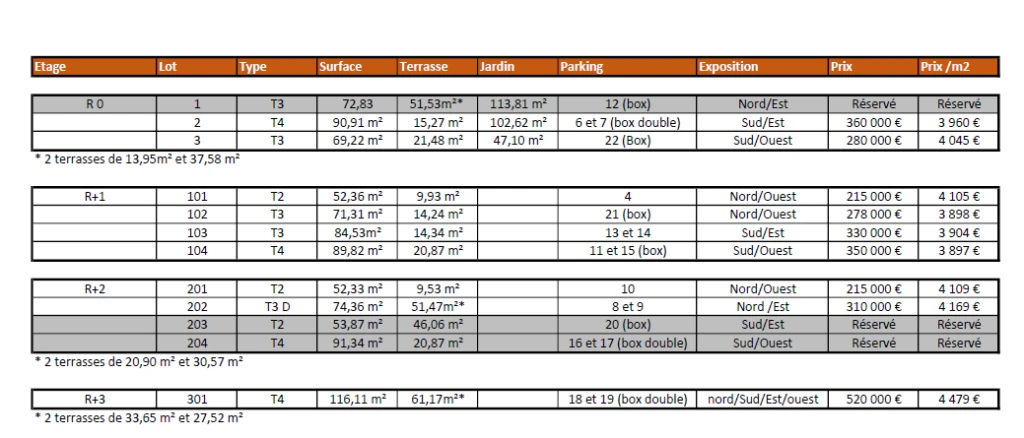 | Etage | Lot | Type | Surface | Terrasse | Jardin | Parking | Exposition | Prix | Prix /m2 |
|---|---|---|---|---|---|---|---|---|---|
| R 0 | 1 | T3 | 72,83 | 51,53m²* | 113,81 m² | 12 (box) | Nord/Est | Réservé | Réservé |
|  | 2 | T4 | 90,91 m² | 15,27 m² | 102,62 m² | 6 et 7 (box double) | Sud/Est | 360 000 € | 3 960 € |
|  | 3 | T3 | 69,22 m² | 21,48 m² | 47,10 m² | 22 (Box) | Sud/Ouest | 280 000 € | 4 045 € |

* 2 terrasses de 13,95m² et 37,58 m²

| R+1 | 101 | T2 | 52,36 m² | 9,93 m² |  | 4 | Nord/Ouest | 215 000 € | 4 105 € |
|---|---|---|---|---|---|---|---|---|---|
|  | 102 | T3 | 71,31 m² | 14,24 m² |  | 21 (box) | Nord/Ouest | 278 000 € | 3 898 € |
|  | 103 | T3 | 84,53m² | 14,34 m² |  | 13 et 14 | Sud/Est | 330 000 € | 3 904 € |
|  | 104 | T4 | 89,82 m² | 20,87 m² |  | 11 et 15 (box) | Sud/Ouest | 350 000 € | 3 897 € |

| R+2 | 201 | T2 | 52,33 m² | 9,53 m² |  | 10 | Nord/Ouest | 215 000 € | 4 109 € |
|---|---|---|---|---|---|---|---|---|---|
|  | 202 | T3 D | 74,36 m² | 51,47m²* |  | 8 et 9 | Nord /Est | 310 000 € | 4 169 € |
|  | 203 | T2 | 53,87 m² | 46,06 m² |  | 20 (box) | Sud/Est | Réservé | Réservé |
|  | 204 | T4 | 91,34 m² | 20,87 m² |  | 16 et 17 (box double) | Sud/Ouest | Réservé | Réservé |

* 2 terrasses de 20,90 m² et 30,57 m²

| R+3 | 301 | T4 | 116,11 m² | 61,17m²* |  | 18 et 19 (box double) | nord/Sud/Est/ouest | 520 000 € | 4 479 € |
|---|---|---|---|---|---|---|---|---|---|

* 2 terrasses de 33,65 m² et 27,52 m²